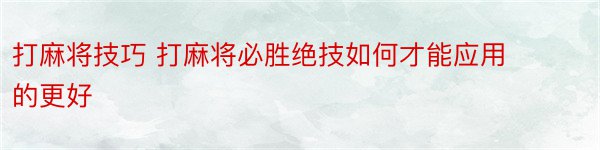 打麻将技巧 打麻将必胜绝技如何才能应用的更好